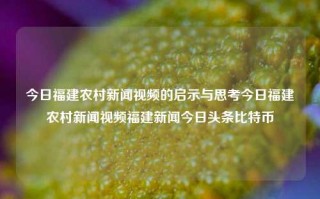 今日福建农村新闻视频的启示与思考今日福建农村新闻视频福建新闻今日头条比特币